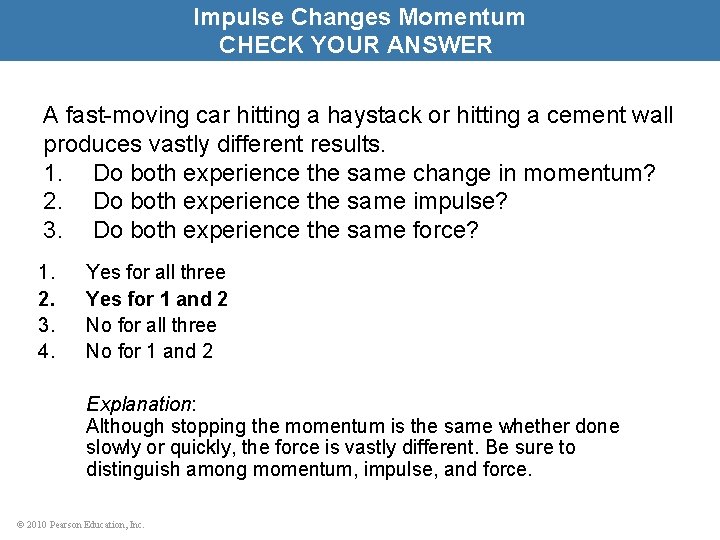 Impulse Changes Momentum
CHECK YOUR ANSWER

A fast-moving car hitting a haystack or hitting a cement wall produces vastly different results.
1. Do both experience the same change in momentum?
2. Do both experience the same impulse?
3. Do both experience the same force?

1. Yes for all three
2. Yes for 1 and 2
3. No for all three
4. No for 1 and 2

Explanation:
Although stopping the momentum is the same whether done slowly or quickly, the force is vastly different. Be sure to distinguish among momentum, impulse, and force.

© 2010 Pearson Education, Inc.